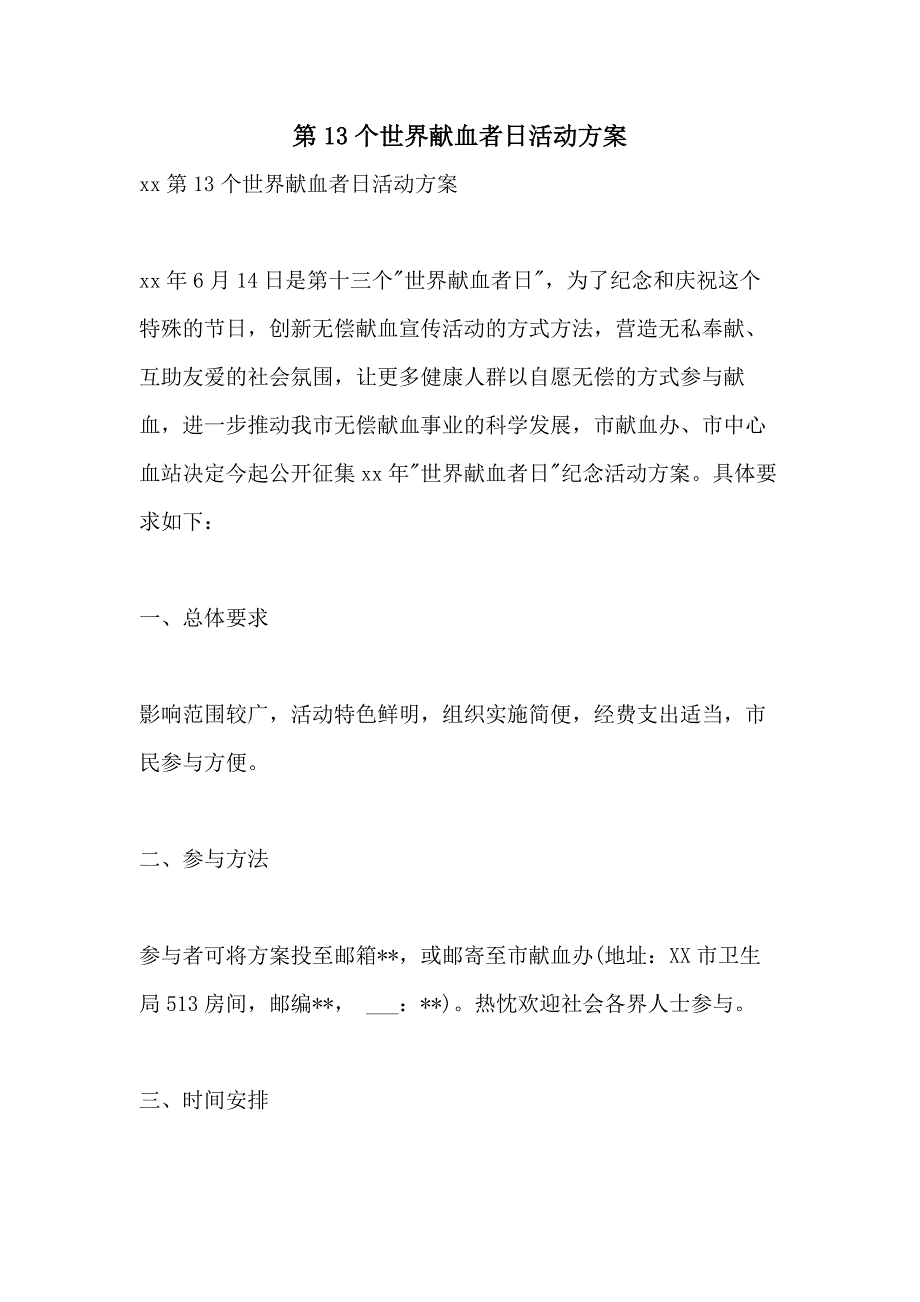 第13个世界献血者日活动方案

xx第13个世界献血者日活动方案

xx年6月14日是第十三个"世界献血者日"，为了纪念和庆祝这个特殊的节日，创新无偿献血宣传活动的方式方法，营造无私奉献、互助友爱的社会氛围，让更多健康人群以自愿无偿的方式参与献血，进一步推动我市无偿献血事业的科学发展，市献血办、市中心血站决定今起公开征集xx年"世界献血者日"纪念活动方案。具体要求如下：

一、总体要求

影响范围较广，活动特色鲜明，组织实施简便，经费支出适当，市民参与方便。

二、参与方法

参与者可将方案投至邮箱**，或邮寄至市献血办(地址：XX市卫生局513房间，邮编**， ___：**)。热忱欢迎社会各界人士参与。

三、时间安排